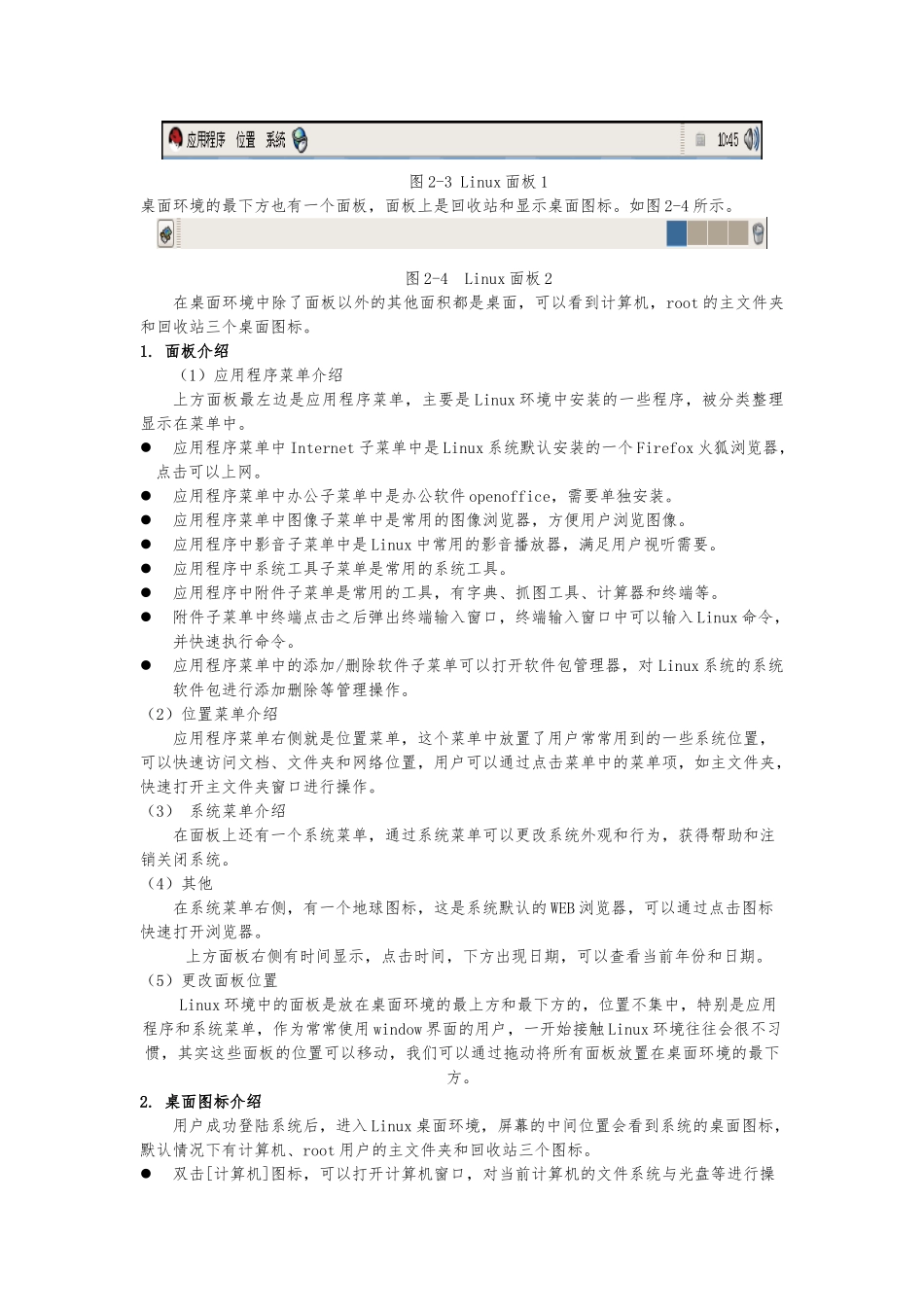 应用程序 位置 系统 10:45

图 2-3 Linux 面板 1

桌面环境的最下方也有一个面板，面板上是回收站和显示桌面图标。如图 2-4 所示。

图 2-4 Linux 面板 2

在桌面环境中除了面板以外的其他面积都是桌面，可以看到计算机，root 的主文件夹和回收站三个桌面图标。

1. 面板介绍

（1）应用程序菜单介绍

上方面板最左边是应用程序菜单，主要是 Linux 环境中安装的一些程序，被分类整理显示在菜单中。

● 应用程序菜单中 Internet 子菜单中是 Linux 系统默认安装的一个 Firefox 火狐浏览器，点击可以上网。
● 应用程序菜单中办公子菜单中是办公软件 openoffice，需要单独安装。
● 应用程序菜单中图像子菜单中是常用的图像浏览器，方便用户浏览图像。
● 应用程序中影音子菜单中是 Linux 中常用的影音播放器，满足用户视听需要。
● 应用程序中系统工具子菜单是常用的系统工具。
● 应用程序中附件子菜单是常用的工具，有字典、抓图工具、计算器和终端等。
● 附件子菜单中终端点击之后弹出终端输入窗口，终端输入窗口中可以输入 Linux 命令，并快速执行命令。
● 应用程序菜单中的添加/删除软件子菜单可以打开软件包管理器，对 Linux 系统的系统软件包进行添加删除等管理操作。

（2）位置菜单介绍

应用程序菜单右侧就是位置菜单，这个菜单中放置了用户常常用到的一些系统位置，可以快速访问文档、文件夹和网络位置，用户可以通过点击菜单中的菜单项，如主文件夹，快速打开主文件夹窗口进行操作。

（3） 系统菜单介绍

在面板上还有一个系统菜单，通过系统菜单可以更改系统外观和行为，获得帮助和注销关闭系统。

（4）其他

在系统菜单右侧，有一个地球图标，这是系统默认的 WEB 浏览器，可以通过点击图标快速打开浏览器。

上方面板右侧有时间显示，点击时间，下方出现日期，可以查看当前年份和日期。

（5）更改面板位置

Linux 环境中的面板是放在桌面环境的最上方和最下方的，位置不集中，特别是应用程序和系统菜单，作为常常使用 window 界面的用户，一开始接触 Linux 环境往往会很不习惯，其实这些面板的位置可以移动，我们可以通过拖动将所有面板放置在桌面环境的最下方。

2. 桌面图标介绍

用户成功登陆系统后，进入 Linux 桌面环境，屏幕的中间位置会看到系统的桌面图标，默认情况下有计算机、root 用户的主文件夹和回收站三个图标。

● 双击[计算机]图标，可以打开计算机窗口，对当前计算机的文件系统与光盘等进行操